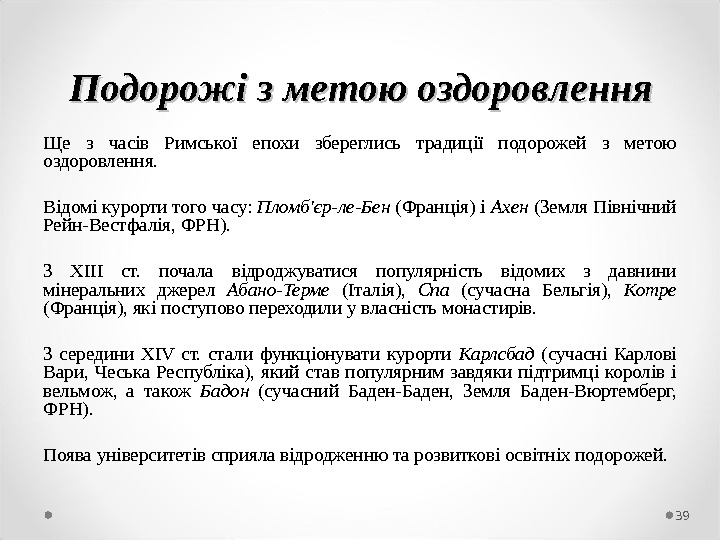 Подорожі з метою оздоровлення

Ще з часів Римської епохи збереглись традиції подорожей з метою оздоровлення.

Відомі курорти того часу: Пломб'єр-ле-Бен (Франція) і Ахен (Земля Північний Рейн-Вестфалія, ФРН).

З XIII ст. почала відроджуватися популярність відомих з давнини мінеральних джерел Абано-Терме (Італія), Спа (сучасна Бельгія), Котре (Франція), які поступово переходили у власність монастирів.

З середини XIV ст. стали функціонувати курорти Карлсбад (сучасні Карлові Вари, Чеська Республіка), який став популярним завдяки підтримці королів і вельмож, а також Бадон (сучасний Баден-Баден, Земля Баден-Вюртемберг, ФРН).

Поява університетів сприяла відродженню та розвиткові освітніх подорожей.

39